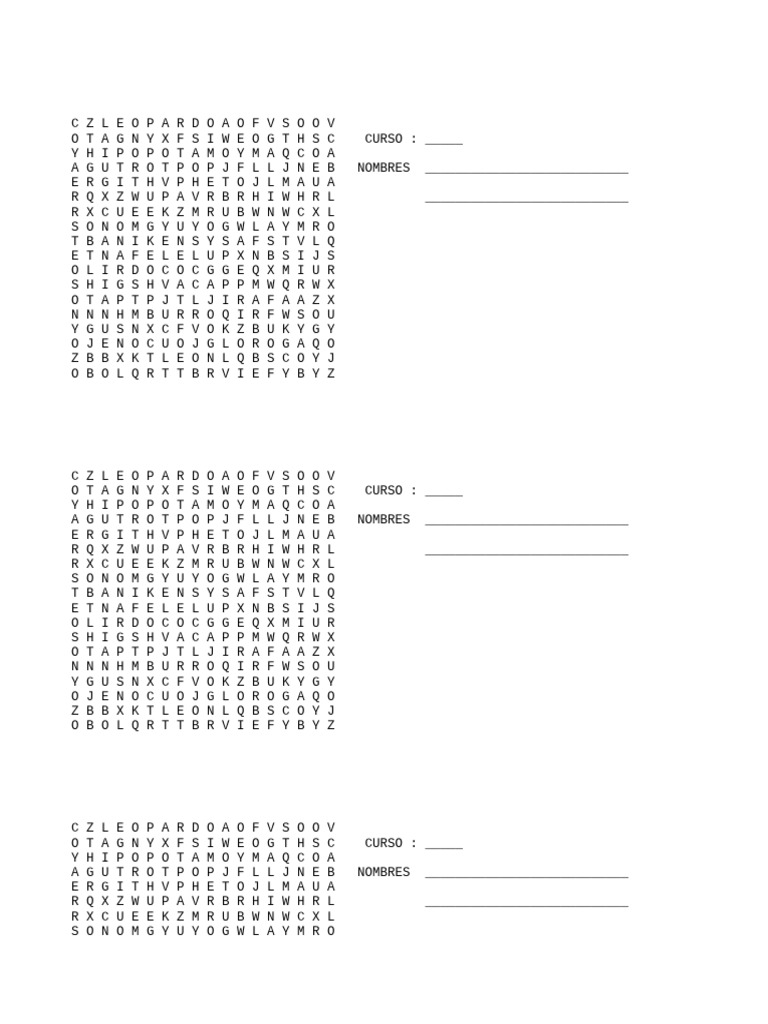 C Z L E O P A R D O A O F V S O O V
O T A G N Y X F S I W E O G T H S C
Y H I P O P O T A M O Y M A Q C O A
A G U T R O T P O P J F L L J N E B
E R G I T H V P H E T O J L M A U A
R Q X Z W U P A V R B R H I W H R L
R X C U E E K Z M R U B W N W C X L
S O N O M G Y U Y O G W L A Y M R O
T B A N I K E N S Y S A F S T V L Q
E T N A F E L E L U P X N B S I J S
O L I R D O C O C G G E Q X M I U R
S H I G S H V A C A P P M W Q R W X
O T A P T P J T L J I R A F A A Z X
N N N H M B U R R O Q I R F W S O U
Y G U S N X C F V O K Z B U K Y G Y
O J E N O C U O J G L O R O G A Q O
Z B B X K T L E O N L Q B S C O Y J
O B O L Q R T T B R V I E F Y B Y Z

CURSO : _____

NOMBRES ___________________________

___________________________

C Z L E O P A R D O A O F V S O O V
O T A G N Y X F S I W E O G T H S C
Y H I P O P O T A M O Y M A Q C O A
A G U T R O T P O P J F L L J N E B
E R G I T H V P H E T O J L M A U A
R Q X Z W U P A V R B R H I W H R L
R X C U E E K Z M R U B W N W C X L
S O N O M G Y U Y O G W L A Y M R O
T B A N I K E N S Y S A F S T V L Q
E T N A F E L E L U P X N B S I J S
O L I R D O C O C G G E Q X M I U R
S H I G S H V A C A P P M W Q R W X
O T A P T P J T L J I R A F A A Z X
N N N H M B U R R O Q I R F W S O U
Y G U S N X C F V O K Z B U K Y G Y
O J E N O C U O J G L O R O G A Q O
Z B B X K T L E O N L Q B S C O Y J
O B O L Q R T T B R V I E F Y B Y Z

CURSO : _____

NOMBRES ___________________________

___________________________

C Z L E O P A R D O A O F V S O O V
O T A G N Y X F S I W E O G T H S C
Y H I P O P O T A M O Y M A Q C O A
A G U T R O T P O P J F L L J N E B
E R G I T H V P H E T O J L M A U A
R Q X Z W U P A V R B R H I W H R L
R X C U E E K Z M R U B W N W C X L
S O N O M G Y U Y O G W L A Y M R O

CURSO : _____

NOMBRES ___________________________

___________________________